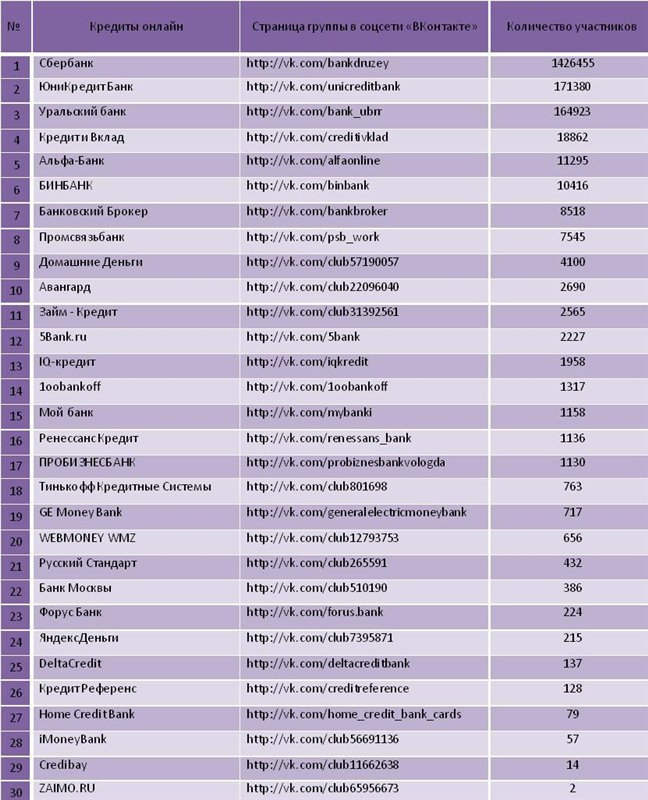 | № | Кредиты онлайн | Страница группы в соцсети «ВКонтакте» | Количество участников |
|---|---|---|---|
| 1 | Сбербанк | http://vk.com/bankdruzey | 1426455 |
| 2 | ЮниКредитБанк | http://vk.com/unicreditbank | 171380 |
| 3 | Уральский банк | http://vk.com/bank_ubrr | 164923 |
| 4 | Кредити Вклад | http://vk.com/creditivklad | 18862 |
| 5 | Альфа-Банк | http://vk.com/alfaonline | 11295 |
| 6 | БИНБАНК | http://vk.com/binbank | 10416 |
| 7 | Банковский Брокер | http://vk.com/bankbroker | 8518 |
| 8 | Промсвязьбанк | http://vk.com/psb_work | 7545 |
| 9 | Домашние Деньги | http://vk.com/club57190057 | 4100 |
| 10 | Авангард | http://vk.com/club22096040 | 2690 |
| 11 | Займ - Кредит | http://vk.com/club31392561 | 2565 |
| 12 | 5Bank.ru | http://vk.com/5bank | 2227 |
| 13 | IQ-кредит | http://vk.com/iqkredit | 1958 |
| 14 | 1oobankoff | http://vk.com/1oobankoff | 1317 |
| 15 | Мой банк | http://vk.com/mybanki | 1158 |
| 16 | РенессансКредит | http://vk.com/renessans_bank | 1136 |
| 17 | ПРОБИЗНЕСБАНК | http://vk.com/probiznesbankvologda | 1130 |
| 18 | Тинькофф Кредитные Системы | http://vk.com/club801698 | 763 |
| 19 | GE Money Bank | http://vk.com/generalelectricmoneybank | 717 |
| 20 | WEBMONEY WMZ | http://vk.com/club12793753 | 656 |
| 21 | Русский Стандарт | http://vk.com/club265591 | 432 |
| 22 | Банк Москвы | http://vk.com/club510190 | 386 |
| 23 | Форус Банк | http://vk.com/forus.bank | 224 |
| 24 | ЯндексДеньги | http://vk.com/club7395871 | 215 |
| 25 | DeltaCredit | http://vk.com/deltacreditbank | 137 |
| 26 | КредитРеференс | http://vk.com/creditreference | 128 |
| 27 | Home Credit Bank | http://vk.com/home_credit_bank_cards | 79 |
| 28 | iMoneyBank | http://vk.com/club56691136 | 57 |
| 29 | Credibay | http://vk.com/club11662638 | 14 |
| 30 | ZAIMO.RU | http://vk.com/club65956673 | 2 |